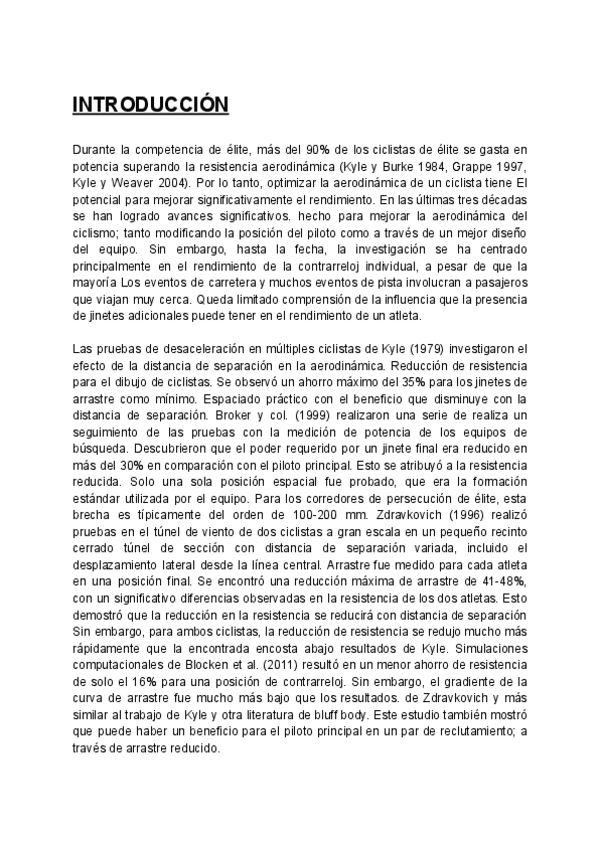 INTRODUCCIÓN

Durante la competencia de élite, más del 90% de los ciclistas de élite se gasta en potencia superando la resistencia aerodinámica (Kyle y Burke 1984, Grappe 1997, Kyle y Weaver 2004). Por lo tanto, optimizar la aerodinámica de un ciclista tiene El potencial para mejorar significativamente el rendimiento. En las últimas tres décadas se han logrado avances significativos. hecho para mejorar la aerodinámica del ciclismo; tanto modificando la posición del piloto como a través de un mejor diseño del equipo. Sin embargo, hasta la fecha, la investigación se ha centrado principalmente en el rendimiento de la contrarreloj individual, a pesar de que la mayoría Los eventos de carretera y muchos eventos de pista involucran a pasajeros que viajan muy cerca. Queda limitado comprensión de la influencia que la presencia de jinetes adicionales puede tener en el rendimiento de un atleta.

Las pruebas de desaceleración en múltiples ciclistas de Kyle (1979) investigaron el efecto de la distancia de separación en la aerodinámica. Reducción de resistencia para el dibujo de ciclistas. Se observó un ahorro máximo del 35% para los jinetes de arrastre como mínimo. Espaciado práctico con el beneficio que disminuye con la distancia de separación. Broker y col. (1999) realizaron una serie de realiza un seguimiento de las pruebas con la medición de potencia de los equipos de búsqueda. Descubrieron que el poder requerido por un jinete final era reducido en más del 30% en comparación con el piloto principal. Esto se atribuyó a la resistencia reducida. Solo una sola posición espacial fue probado, que era la formación estándar utilizada por el equipo. Para los corredores de persecución de élite, esta brecha es típicamente del orden de 100-200 mm. Zdravkovich (1996) realizó pruebas en el túnel de viento de dos ciclistas a gran escala en un pequeño recinto cerrado túnel de sección con distancia de separación variada, incluido el desplazamiento lateral desde la línea central. Arrastre fue medido para cada atleta en una posición final. Se encontró una reducción máxima de arrastre de 41-48%, con un significativo diferencias observadas en la resistencia de los dos atletas. Esto demostró que la reducción en la resistencia se reducirá con distancia de separación Sin embargo, para ambos ciclistas, la reducción de resistencia se redujo mucho más rápidamente que la encontrada encosta abajo resultados de Kyle. Simulaciones computacionales de Blocken et al. (2011) resultó en un menor ahorro de resistencia de solo el 16% para una posición de contrarreloj. Sin embargo, el gradiente de la curva de arrastre fue mucho más bajo que los resultados. de Zdravkovich y más similar al trabajo de Kyle y otra literatura de bluff body. Este estudio también mostró que puede haber un beneficio para el piloto principal en un par de reclutamiento; a través de arrastre reducido.